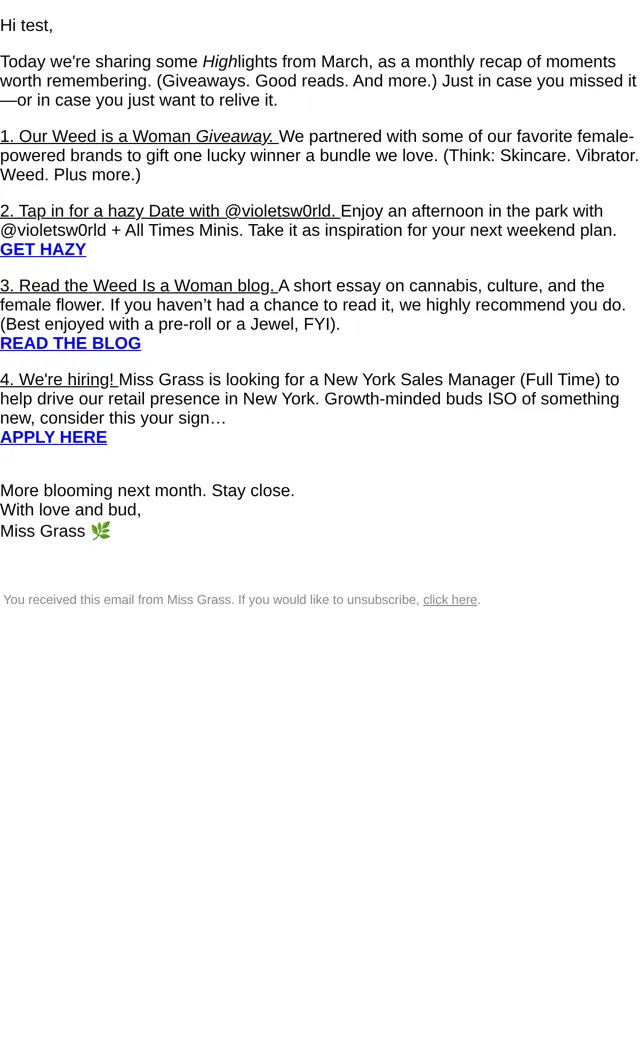 Hi test,

Today we're sharing some Highlights from March, as a monthly recap of moments worth remembering. (Giveaways. Good reads. And more.) Just in case you missed it—or in case you just want to relive it.

1. Our Weed is a Woman Giveaway. We partnered with some of our favorite female-powered brands to gift one lucky winner a bundle we love. (Think: Skincare. Vibrator. Weed. Plus more.)

2. Tap in for a hazy Date with @violetsw0rld. Enjoy an afternoon in the park with @violetsw0rld + All Times Minis. Take it as inspiration for your next weekend plan.
GET HAZY

3. Read the Weed Is a Woman blog. A short essay on cannabis, culture, and the female flower. If you haven't had a chance to read it, we highly recommend you do. (Best enjoyed with a pre-roll or a Jewel, FYI).
READ THE BLOG

4. We're hiring! Miss Grass is looking for a New York Sales Manager (Full Time) to help drive our retail presence in New York. Growth-minded buds ISO of something new, consider this your sign…
APPLY HERE

More blooming next month. Stay close.
With love and bud,
Miss Grass 🌿

You received this email from Miss Grass. If you would like to unsubscribe, click here.